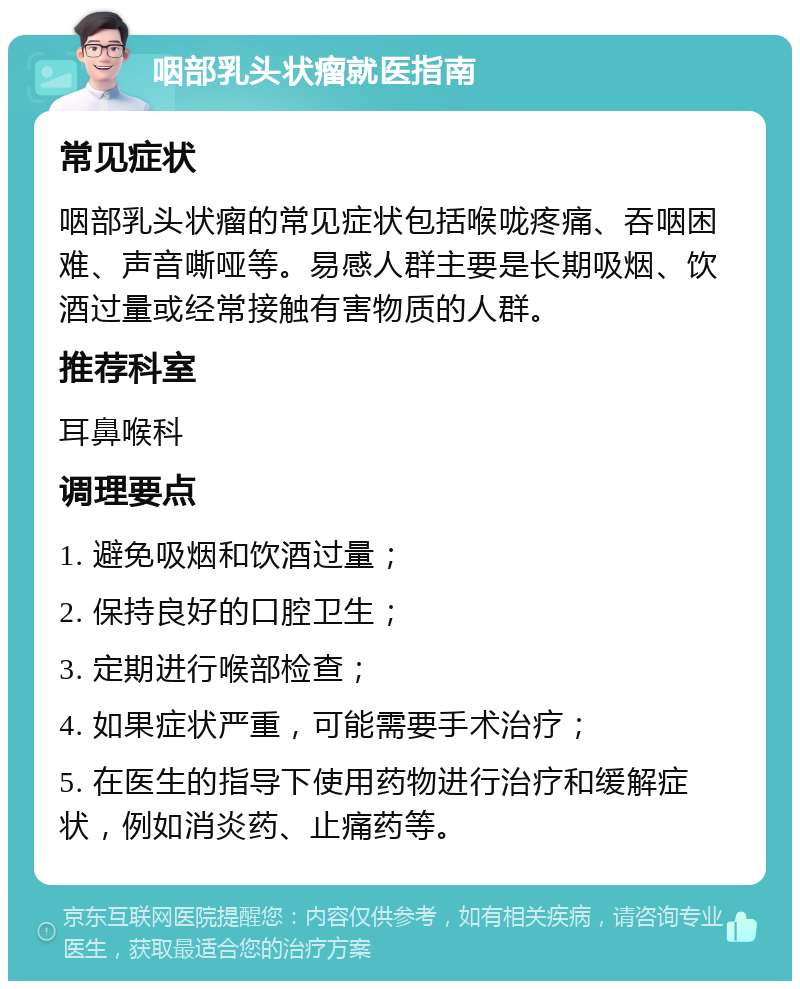 咽部乳头状瘤就医指南

常见症状

咽部乳头状瘤的常见症状包括喉咙疼痛、吞咽困难、声音嘶哑等。易感人群主要是长期吸烟、饮酒过量或经常接触有害物质的人群。

推荐科室

耳鼻喉科

调理要点

1. 避免吸烟和饮酒过量；

2. 保持良好的口腔卫生；

3. 定期进行喉部检查；

4. 如果症状严重，可能需要手术治疗；

5. 在医生的指导下使用药物进行治疗和缓解症状，例如消炎药、止痛药等。

京东互联网医院提醒您：内容仅供参考，如有相关疾病，请咨询专业医生，获取最适合您的治疗方案